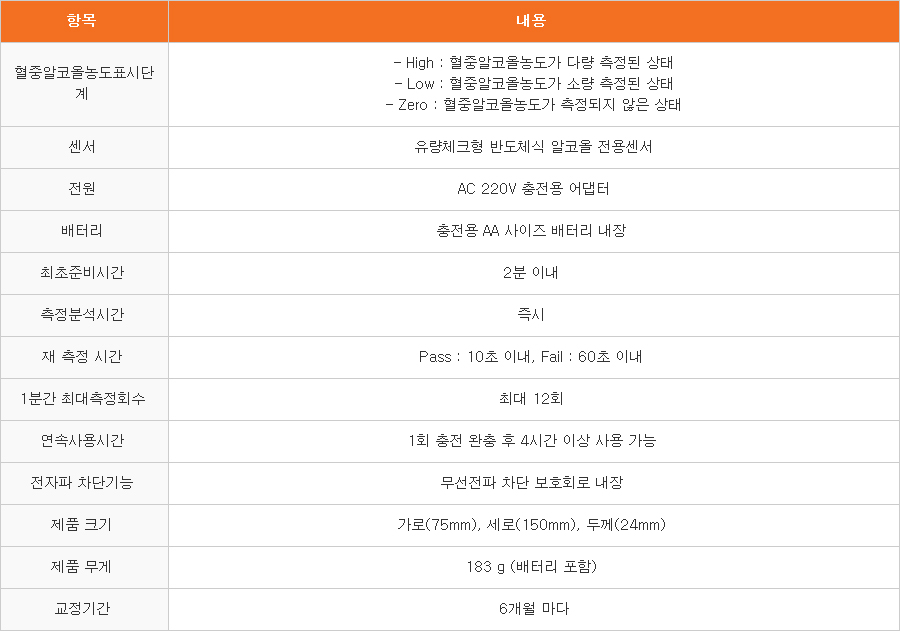 | 항목 | 내용 |
|---|---|
| 혈중알코올농도표시단계 | - High : 혈중알코올농도가 다량 측정된 상태 - Low : 혈중알코올농도가 소량 측정된 상태 - Zero : 혈중알코올농도가 측정되지 않은 상태 |
| 센서 | 유량체크형 반도체식 알코올 전용센서 |
| 전원 | AC 220V 충전용 어댑터 |
| 배터리 | 충전용 AA 사이즈 배터리 내장 |
| 최초준비시간 | 2분 이내 |
| 측정분석시간 | 즉시 |
| 재 측정 시간 | Pass : 10초 이내, Fail : 60초 이내 |
| 1분간 최대측정회수 | 최대 12회 |
| 연속사용시간 | 1회 충전 완충 후 4시간 이상 사용 가능 |
| 전자파 차단기능 | 무선전파 차단 보호회로 내장 |
| 제품 크기 | 가로(75mm), 세로(150mm), 두께(24mm) |
| 제품 무게 | 183 g (배터리 포함) |
| 교정기간 | 6개월 마다 |